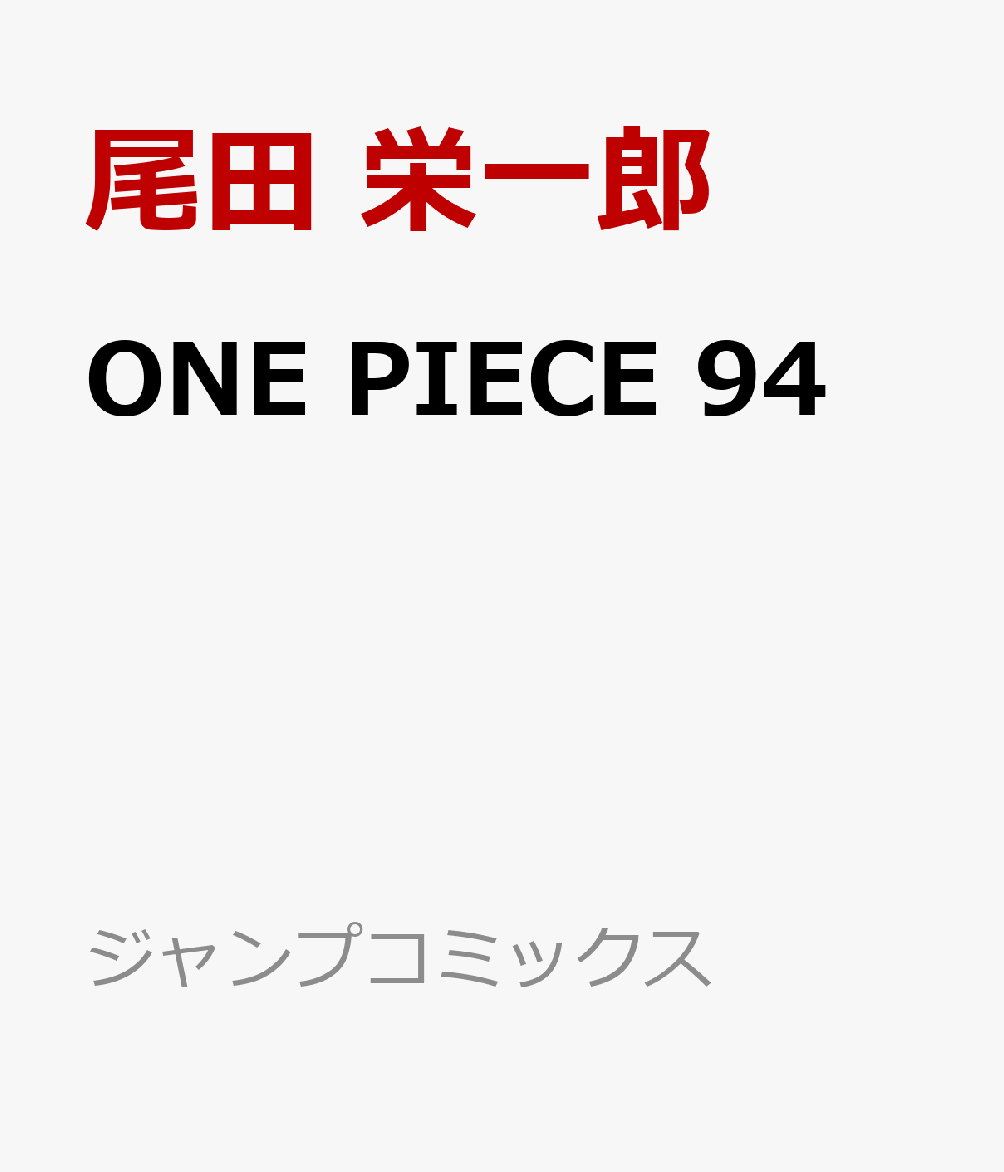 尾田 栄一郎

ONE PIECE 94

ジャンプコミックス